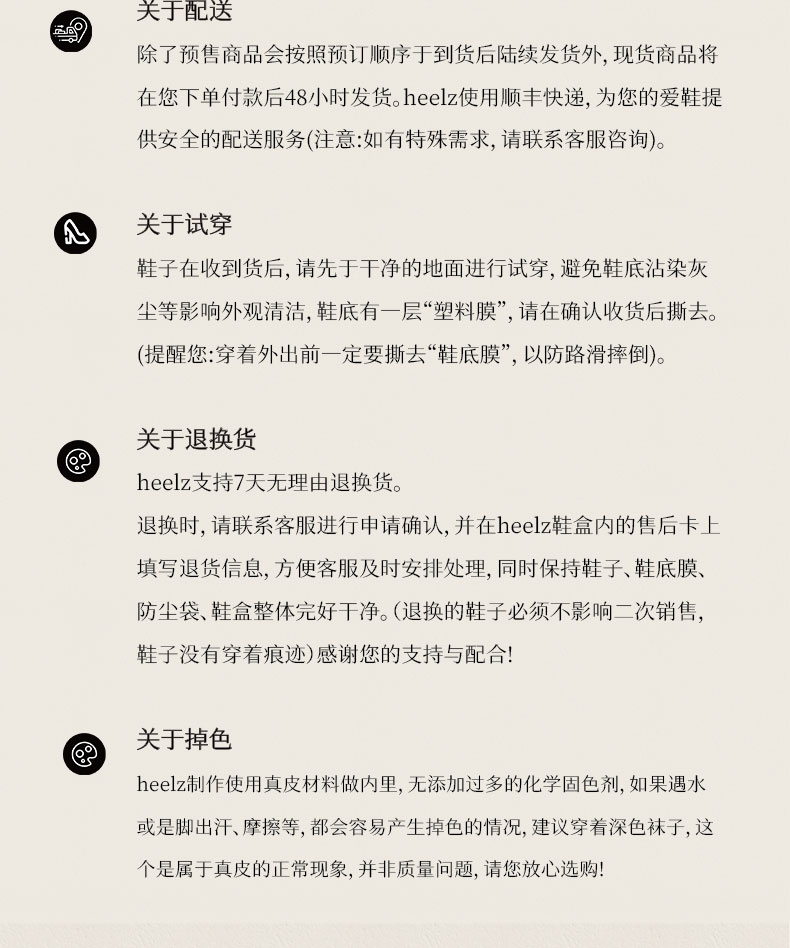 关于配送

除了预售商品会按照预订顺序于到货后陆续发货外，现货商品将在您下单付款后48小时发货。heelz使用顺丰快递，为您的爱鞋提供安全的配送服务(注意:如有特殊需求，请联系客服咨询)。

关于试穿

鞋子在收到货后，请先于干净的地面进行试穿，避免鞋底沾染灰尘等影响外观清洁，鞋底有一层“塑料膜”，请在确认收货后撕去。(提醒您:穿着外出前一定要撕去“鞋底膜”，以防路滑摔倒)。

关于退换货

heelz支持7天无理由退换货。

退换时，请联系客服进行申请确认，并在heelz鞋盒内的售后卡上填写退货信息，方便客服及时安排处理，同时保持鞋子、鞋底膜、防尘袋、鞋盒整体完好干净。(退换的鞋子必须不影响二次销售，鞋子没有穿着痕迹)感谢您的支持与配合!

关于掉色

heelz制作使用真皮材料做内里，无添加过多的化学固色剂，如果遇水或是脚出汗、摩擦等，都会容易产生掉色的情况，建议穿着深色袜子，这个是属于真皮的正常现象，并非质量问题，请您放心选购!